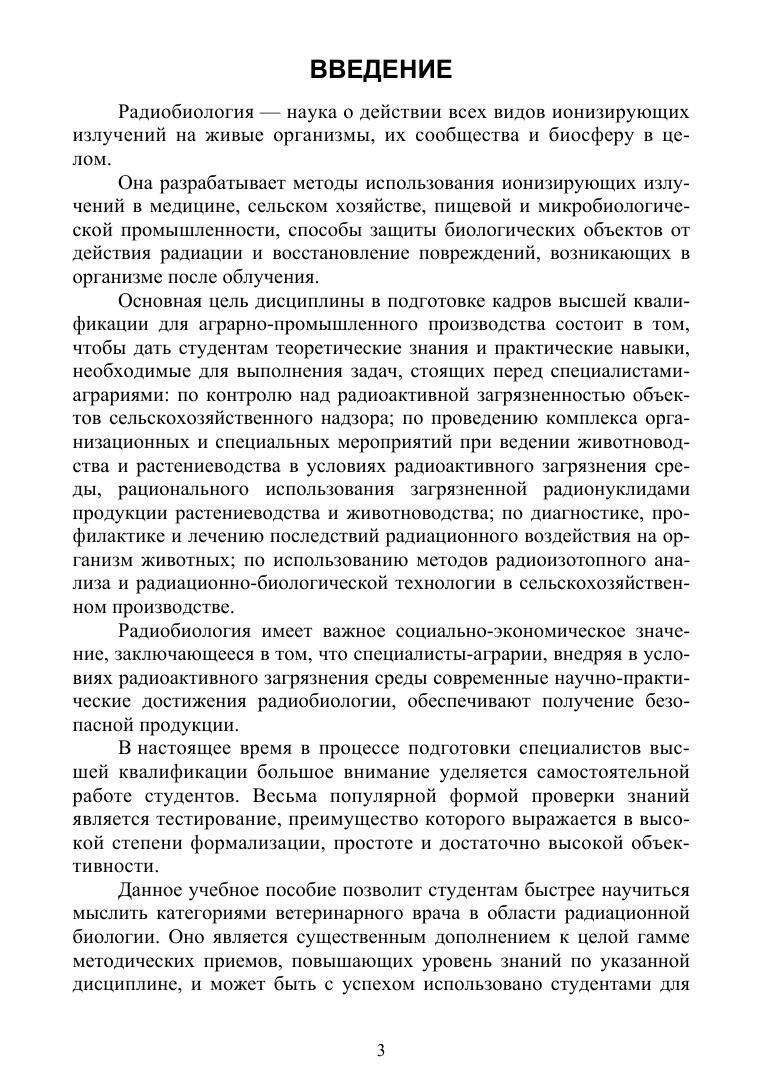 ВВЕДЕНИЕ

Радиобиология — наука о действии всех видов ионизирующих излучений на живые организмы, их сообщества и биосферу в целом.

Она разрабатывает методы использования ионизирующих излучений в медицине, сельском хозяйстве, пищевой и микробиологической промышленности, способы защиты биологических объектов от действия радиации и восстановление повреждений, возникающих в организме после облучения.

Основная цель дисциплины в подготовке кадров высшей квалификации для аграрно-промышленного производства состоит в том, чтобы дать студентам теоретические знания и практические навыки, необходимые для выполнения задач, стоящих перед специалистами-аграриями: по контролю над радиоактивной загрязненностью объектов сельскохозяйственного надзора; по проведению комплекса организационных и специальных мероприятий при ведении животноводства и растениеводства в условиях радиоактивного загрязнения среды, рационального использования загрязненной радионуклидами продукции растениеводства и животноводства; по диагностике, профилактике и лечению последствий радиационного воздействия на организм животных; по использованию методов радиоизотопного анализа и радиационно-биологической технологии в сельскохозяйственном производстве.

Радиобиология имеет важное социально-экономическое значение, заключающееся в том, что специалисты-аграрии, внедряя в условиях радиоактивного загрязнения среды современные научно-практические достижения радиобиологии, обеспечивают получение безопасной продукции.

В настоящее время в процессе подготовки специалистов высшей квалификации большое внимание уделяется самостоятельной работе студентов. Весьма популярной формой проверки знаний является тестирование, преимущество которого выражается в высокой степени формализации, простоте и достаточно высокой объективности.

Данное учебное пособие позволит студентам быстрее научиться мыслить категориями ветеринарного врача в области радиационной биологии. Оно является существенным дополнением к целой гамме методических приемов, повышающих уровень знаний по указанной дисциплине, и может быть с успехом использовано студентами для

3